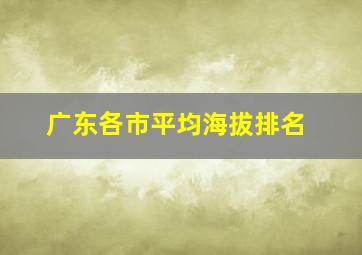 广东各市平均海拔排名